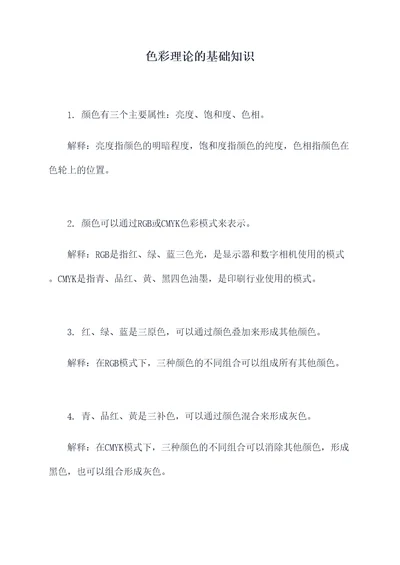 色彩理论的基础知识

1. 颜色有三个主要属性：亮度、饱和度、色相。

解释：亮度指颜色的明暗程度，饱和度指颜色的纯度，色相指颜色在色轮上的位置。

2. 颜色可以通过RGB或CMYK色彩模式来表示。

解释：RGB是指红、绿、蓝三色光，是显示器和数字相机使用的模式。CMYK是指青、品红、黄、黑四色油墨，是印刷行业使用的模式。

3. 红、绿、蓝是三原色，可以通过颜色叠加来形成其他颜色。

解释：在RGB模式下，三种颜色的不同组合可以组成所有其他颜色。

4. 青、品红、黄是三补色，可以通过颜色混合来形成灰色。

解释：在CMYK模式下，三种颜色的不同组合可以消除其他颜色，形成黑色，也可以组合形成灰色。